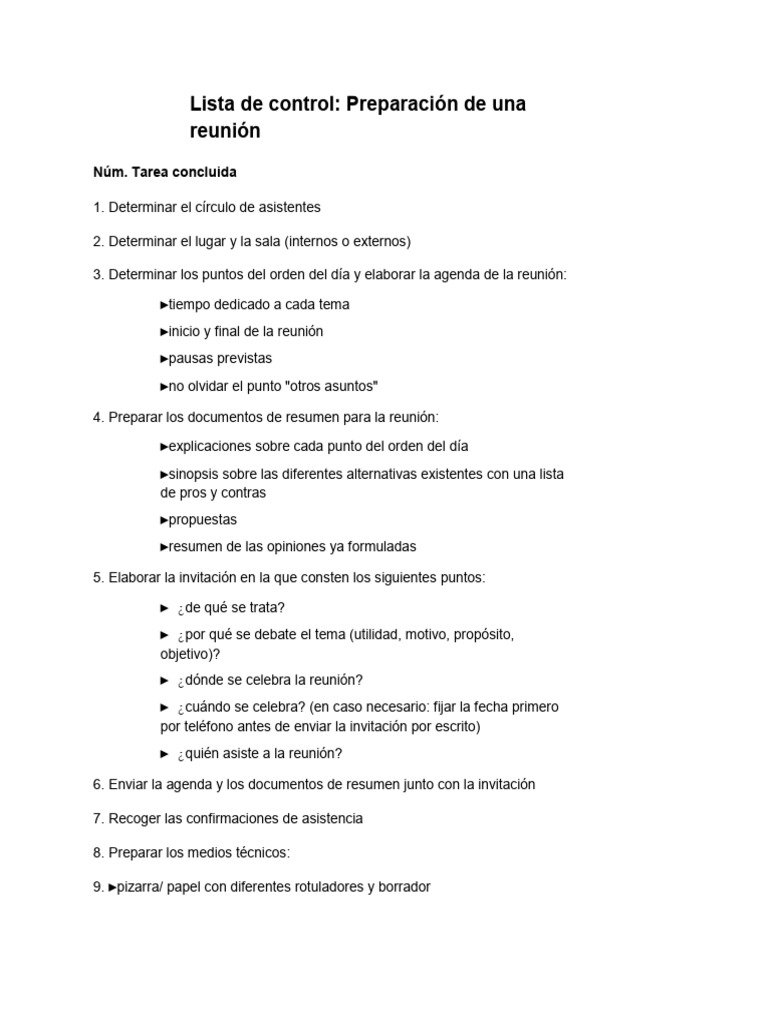 Lista de control: Preparación de una reunión

Núm. Tarea concluida

1. Determinar el círculo de asistentes

2. Determinar el lugar y la sala (internos o externos)

3. Determinar los puntos del orden del día y elaborar la agenda de la reunión:

►tiempo dedicado a cada tema

►inicio y final de la reunión

►pausas previstas

►no olvidar el punto "otros asuntos"

4. Preparar los documentos de resumen para la reunión:

►explicaciones sobre cada punto del orden del día

►sinopsis sobre las diferentes alternativas existentes con una lista de pros y contras

►propuestas

►resumen de las opiniones ya formuladas

5. Elaborar la invitación en la que consten los siguientes puntos:

► ¿de qué se trata?

► ¿por qué se debate el tema (utilidad, motivo, propósito, objetivo)?

► ¿dónde se celebra la reunión?

► ¿cuándo se celebra? (en caso necesario: fijar la fecha primero por teléfono antes de enviar la invitación por escrito)

► ¿quién asiste a la reunión?

6. Enviar la agenda y los documentos de resumen junto con la invitación

7. Recoger las confirmaciones de asistencia

8. Preparar los medios técnicos:

9. ►pizarra/ papel con diferentes rotuladores y borrador